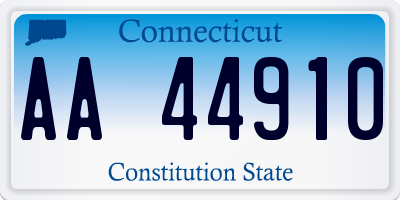 Connecticut

AA 44910

Constitution State